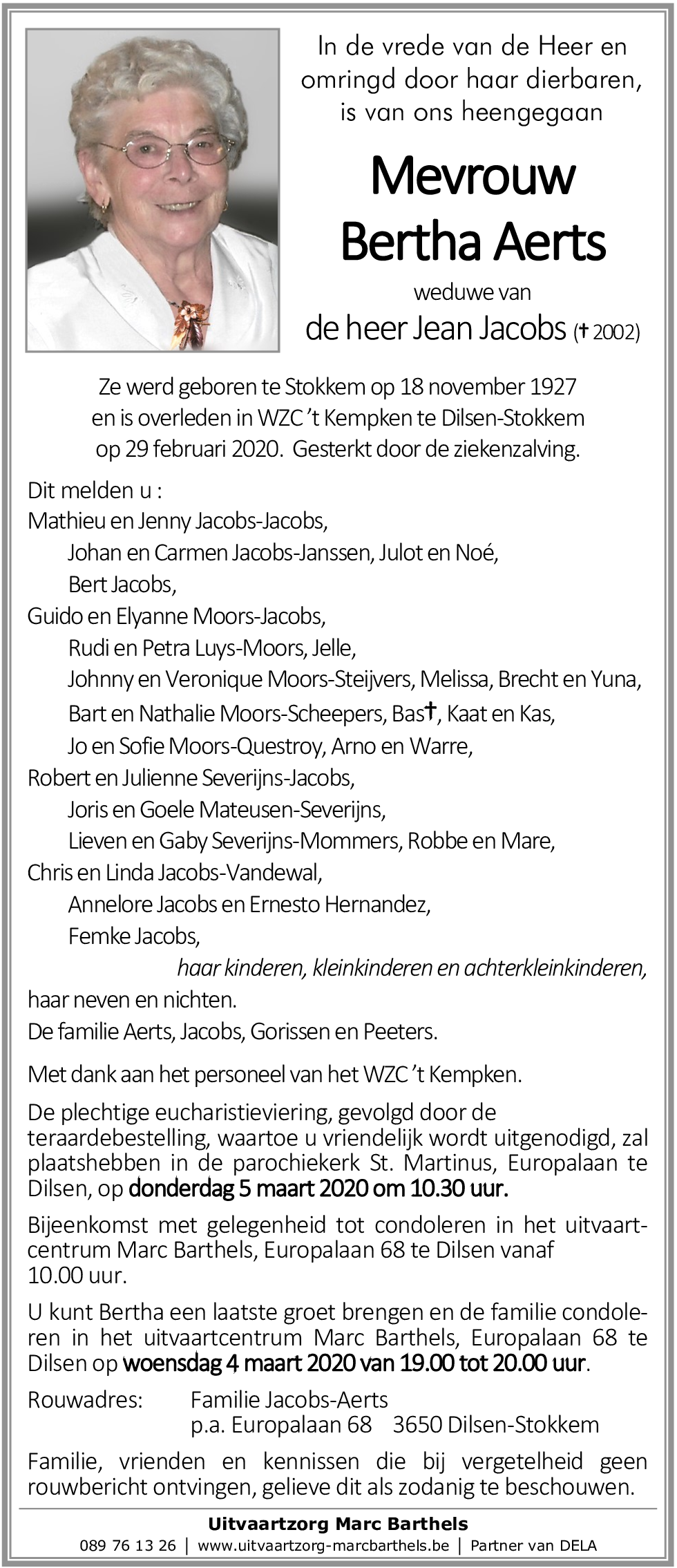 In de vrede van de Heer en omringd door haar dierbaren, is van ons heengegaan

Mevrouw
Bertha Aerts

weduwe van
de heer Jean Jacobs († 2002)

Ze werd geboren te Stokkem op 18 november 1927 en is overleden in WZC 't Kempken te Dilsen-Stokkem op 29 februari 2020. Gesterkt door de ziekenzalving.

Dit melden u :
Mathieu en Jenny Jacobs-Jacobs,
Johan en Carmen Jacobs-Janssen, Julot en Noé,
Bert Jacobs,
Guido en Elyanne Moors-Jacobs,
Rudi en Petra Luys-Moors, Jelle,
Johnny en Veronique Moors-Steijvers, Melissa, Brecht en Yuna,
Bart en Nathalie Moors-Scheepers, Bas†, Kaat en Kas,
Jo en Sofie Moors-Questroy, Arno en Warre,
Robert en Julienne Severijns-Jacobs,
Joris en Goele Mateusen-Severijns,
Lieven en Gaby Severijns-Mommers, Robbe en Mare,
Chris en Linda Jacobs-Vandewal,
Annelore Jacobs en Ernesto Hernandez,
Femke Jacobs,
haar kinderen, kleinkinderen en achterkleinkinderen,
haar neven en nichten.
De familie Aerts, Jacobs, Gorissen en Peeters.

Met dank aan het personeel van het WZC 't Kempken.

De plechtige eucharistieviering, gevolgd door de teraardebestelling, waartoe u vriendelijk wordt uitgenodigd, zal plaatshebben in de parochiekerk St. Martinus, Europalaan te Dilsen, op donderdag 5 maart 2020 om 10.30 uur.

Bijeenkomst met gelegenheid tot condoleren in het uitvaartcentrum Marc Barthels, Europalaan 68 te Dilsen vanaf 10.00 uur.

U kunt Bertha een laatste groet brengen en de familie condoleren in het uitvaartcentrum Marc Barthels, Europalaan 68 te Dilsen op woensdag 4 maart 2020 van 19.00 tot 20.00 uur.

Rouwadres: Familie Jacobs-Aerts
p.a. Europalaan 68 3650 Dilsen-Stokkem

Familie, vrienden en kennissen die bij vergetelheid geen rouwbericht ontvingen, gelieve dit als zodanig te beschouwen.

Uitvaartzorg Marc Barthels
089 76 13 26 | www.uitvaartzorg-marcbarthels.be | Partner van DELA